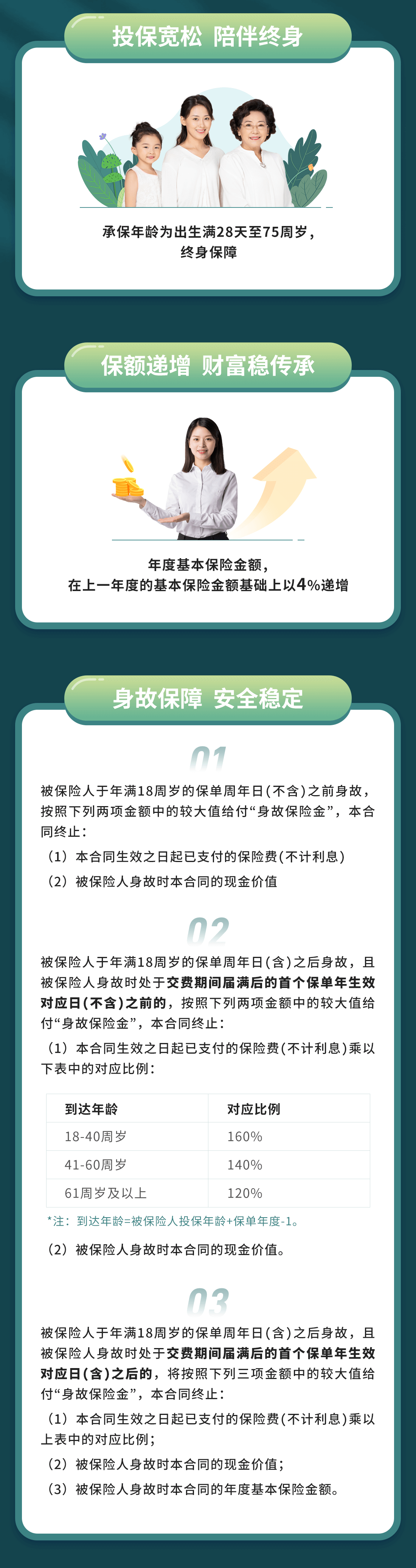 投保宽松 陪伴终身

承保年龄为出生满28天至75周岁，终身保障

保额递增 财富稳传承

年度基本保险金额，在上一年度的基本保险金额基础上以4%递增

身故保障 安全稳定

01

被保险人于年满18周岁的保单周年日(不含)之前身故，按照下列两项金额中的较大值给付“身故保险金”，本合同终止：

（1）本合同生效之日起已支付的保险费(不计利息)

（2）被保险人身故时本合同的现金价值

02

被保险人于年满18周岁的保单周年日(含)之后身故，且被保险人身故时处于交费期间届满后的首个保单年生效对应日(不含)之前的，按照下列两项金额中的较大值给付“身故保险金”，本合同终止：

（1）本合同生效之日起已支付的保险费(不计利息)乘以下表中的对应比例：

| 到达年龄 | 对应比例 |
|---|---|
| 18-40周岁 | 160% |
| 41-60周岁 | 140% |
| 61周岁及以上 | 120% |

*注：到达年龄=被保险人投保年龄+保单年度-1。

（2）被保险人身故时本合同的现金价值。

03

被保险人于年满18周岁的保单周年日(含)之后身故，且被保险人身故时处于交费期间届满后的首个保单年生效对应日(含)之后的，将按照下列三项金额中的较大值给付“身故保险金”，本合同终止：

（1）本合同生效之日起已支付的保险费(不计利息)乘以上表中的对应比例；

（2）被保险人身故时本合同的现金价值；

（3）被保险人身故时本合同的年度基本保险金额。